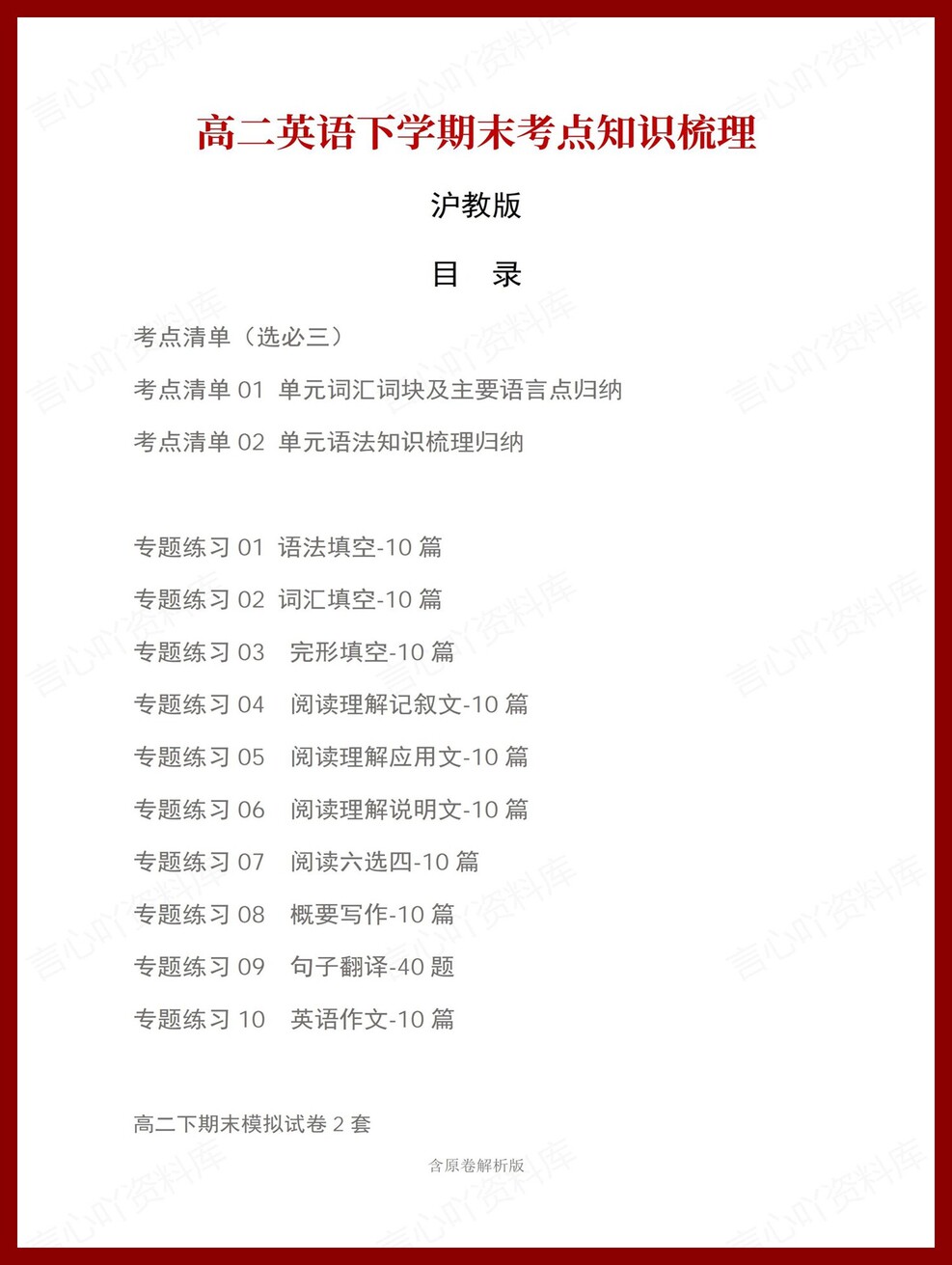 高二英语下学期末考点知识梳理

沪教版

目 录

考点清单（选必三）

考点清单 01 单元词汇词块及主要语言点归纳

考点清单 02 单元语法知识梳理归纳

专题练习 01 语法填空-10 篇

专题练习 02 词汇填空-10 篇

专题练习 03 完形填空-10 篇

专题练习 04 阅读理解记叙文-10 篇

专题练习 05 阅读理解应用文-10 篇

专题练习 06 阅读理解说明文-10 篇

专题练习 07 阅读六选四-10 篇

专题练习 08 概要写作-10 篇

专题练习 09 句子翻译-40 题

专题练习 10 英语作文-10 篇

高二下期末模拟试卷 2 套

含原卷解析版

言心吖资料库